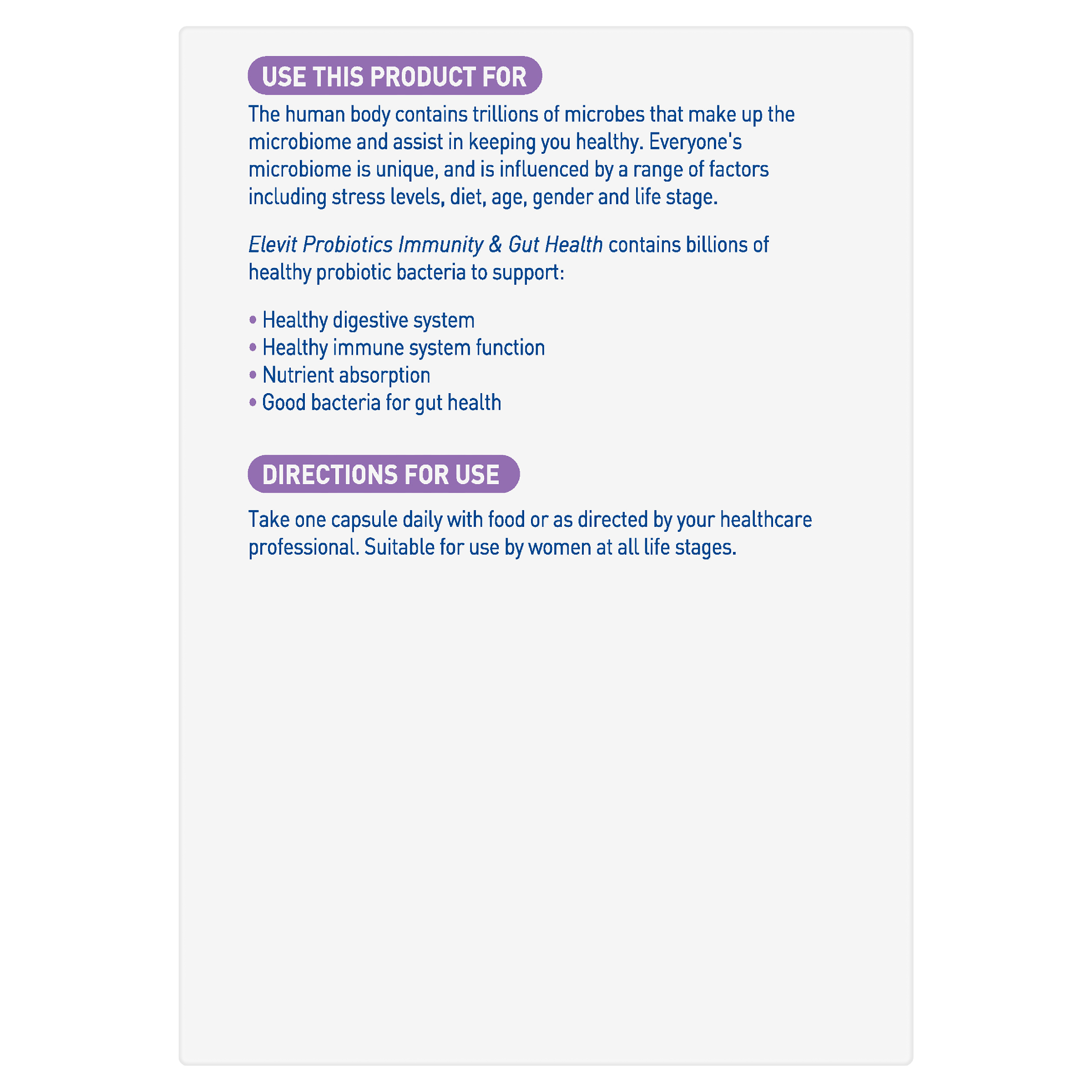 USE THIS PRODUCT FOR

The human body contains trillions of microbes that make up the microbiome and assist in keeping you healthy. Everyone's microbiome is unique, and is influenced by a range of factors including stress levels, diet, age, gender and life stage.

Elevit Probiotics Immunity & Gut Health contains billions of healthy probiotic bacteria to support:

• Healthy digestive system
• Healthy immune system function
• Nutrient absorption
• Good bacteria for gut health

DIRECTIONS FOR USE

Take one capsule daily with food or as directed by your healthcare professional. Suitable for use by women at all life stages.